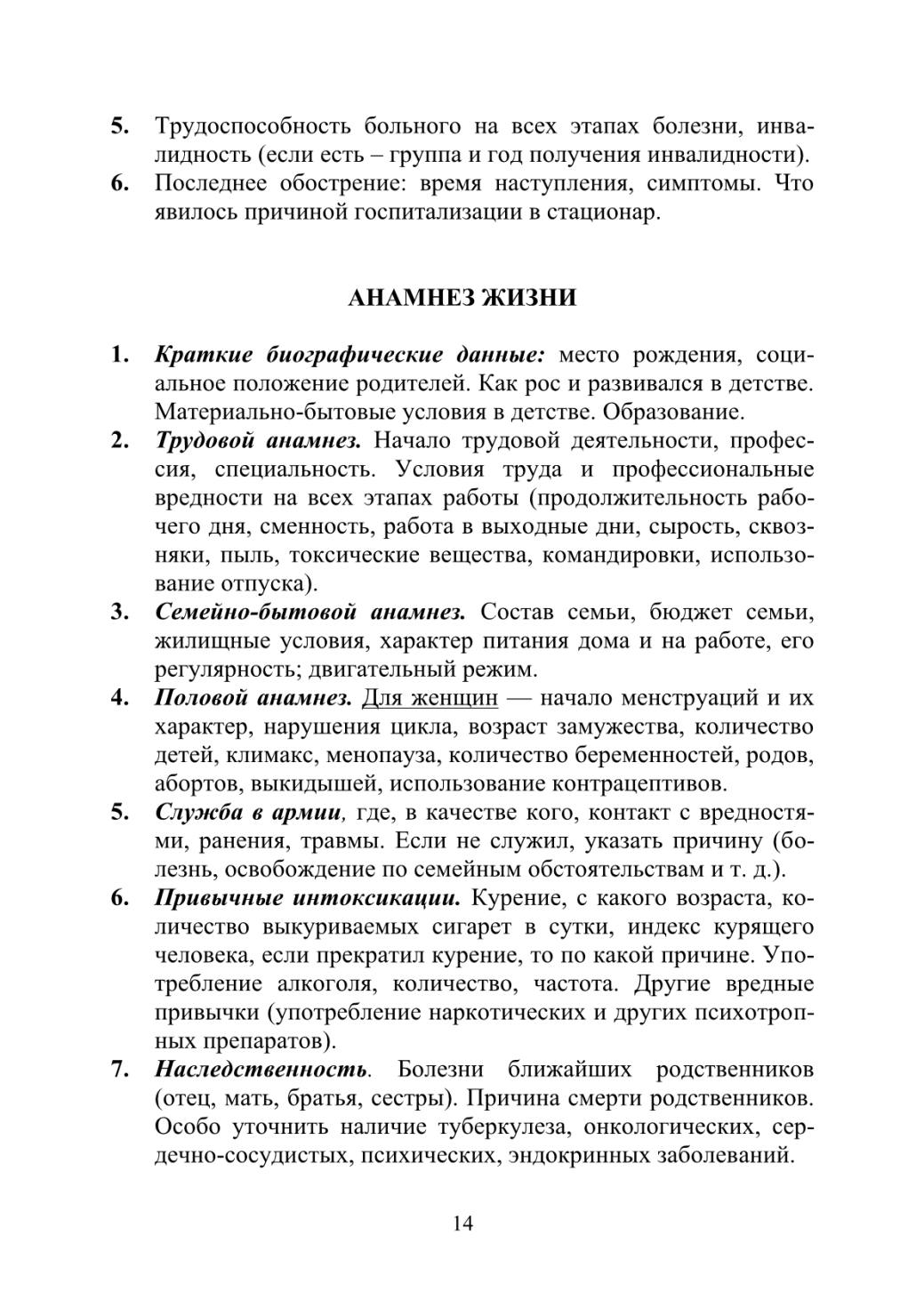 5. Трудоспособность больного на всех этапах болезни, инвалидность (если есть – группа и год получения инвалидности).
6. Последнее обострение: время наступления, симптомы. Что явилось причиной госпитализации в стационар.

АНАМНЕЗ ЖИЗНИ

1. Краткие биографические данные: место рождения, социальное положение родителей. Как рос и развивался в детстве. Материально-бытовые условия в детстве. Образование.
2. Трудовой анамнез. Начало трудовой деятельности, профессия, специальность. Условия труда и профессиональные вредности на всех этапах работы (продолжительность рабочего дня, сменность, работа в выходные дни, сырость, сквозняки, пыль, токсические вещества, командировки, использование отпуска).
3. Семейно-бытовой анамнез. Состав семьи, бюджет семьи, жилищные условия, характер питания дома и на работе, его регулярность; двигательный режим.
4. Половой анамнез. Для женщин — начало менструаций и их характер, нарушения цикла, возраст замужества, количество детей, климакс, менопауза, количество беременностей, родов, абортов, выкидышей, использование контрацептивов.
5. Служба в армии, где, в качестве кого, контакт с вредностями, ранения, травмы. Если не служил, указать причину (болезнь, освобождение по семейным обстоятельствам и т. д.).
6. Привычные интоксикации. Курение, с какого возраста, количество выкуриваемых сигарет в сутки, индекс курящего человека, если прекратил курение, то по какой причине. Употребление алкоголя, количество, частота. Другие вредные привычки (употребление наркотических и других психотропных препаратов).
7. Наследственность. Болезни ближайших родственников (отец, мать, братья, сестры). Причина смерти родственников. Особо уточнить наличие туберкулеза, онкологических, сердечно-сосудистых, психических, эндокринных заболеваний.

14